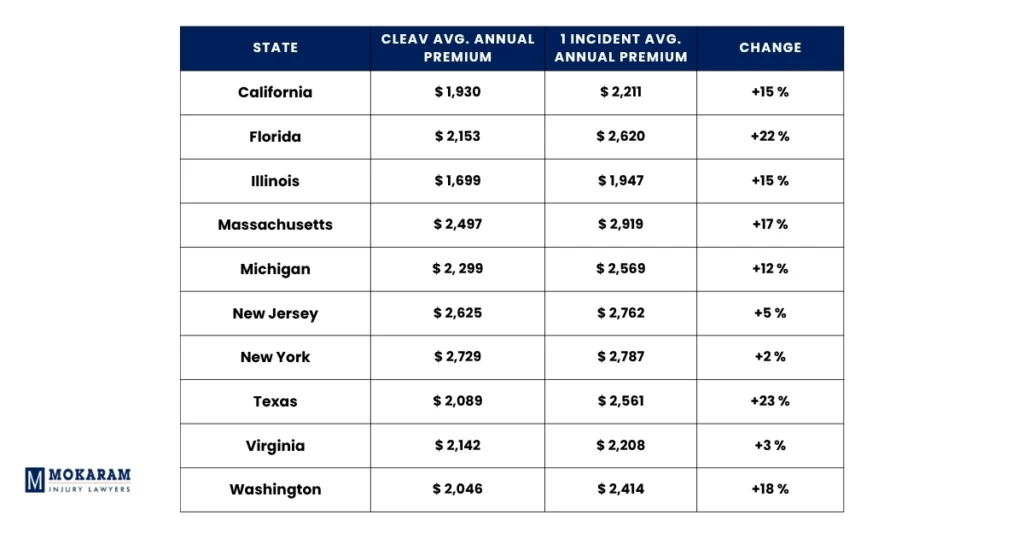 | STATE | CLEAV AVG. ANNUAL PREMIUM | 1 INCIDENT AVG. ANNUAL PREMIUM | CHANGE |
|---|---|---|---|
| California | $ 1,930 | $ 2,211 | +15 % |
| Florida | $ 2,153 | $ 2,620 | +22 % |
| Illinois | $ 1,699 | $ 1,947 | +15 % |
| Massachusetts | $ 2,497 | $ 2,919 | +17 % |
| Michigan | $ 2, 299 | $ 2,569 | +12 % |
| New Jersey | $ 2,625 | $ 2,762 | +5 % |
| New York | $ 2,729 | $ 2,787 | +2 % |
| Texas | $ 2,089 | $ 2,561 | +23 % |
| Virginia | $ 2,142 | $ 2,208 | +3 % |
| Washington | $ 2,046 | $ 2,414 | +18 % |

M MOKARAM
INJURY LAWYERS